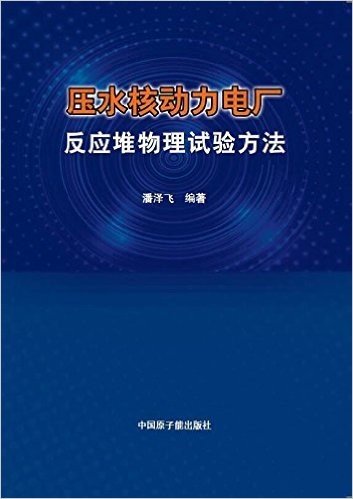 压水核动力电厂
反应堆物理试验方法

潘泽飞　编著

中国原子能出版社